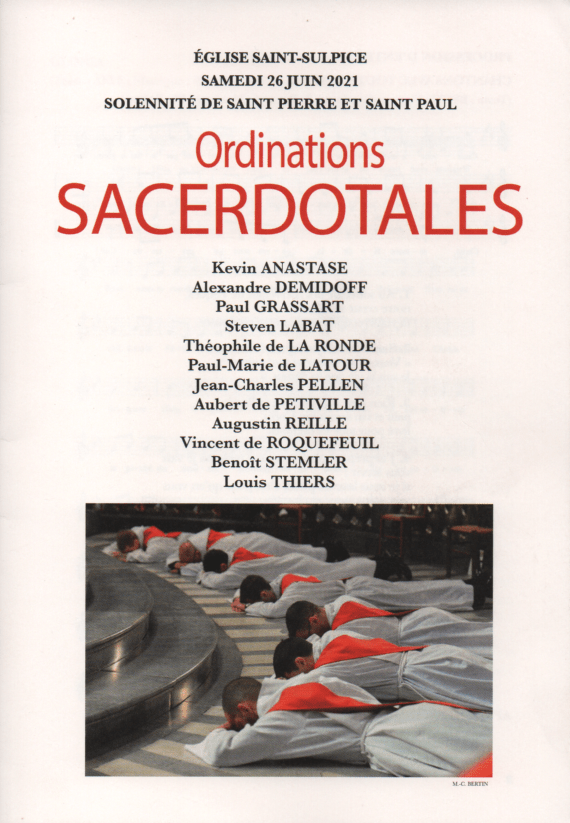 ÉGLISE SAINT-SULPICE
SAMEDI 26 JUIN 2021
SOLENNITÉ DE SAINT PIERRE ET SAINT PAUL

Ordinations
SACERDOTALES

Kevin ANASTASE
Alexandre DEMIDOFF
Paul GRASSART
Steven LABAT
Théophile de LA RONDE
Paul-Marie de LATOUR
Jean-Charles PELLEN
Aubert de PETIVILLE
Augustin REILLE
Vincent de ROQUEFEUIL
Benoît STEMLER
Louis THIERS

M.-C. BERTIN